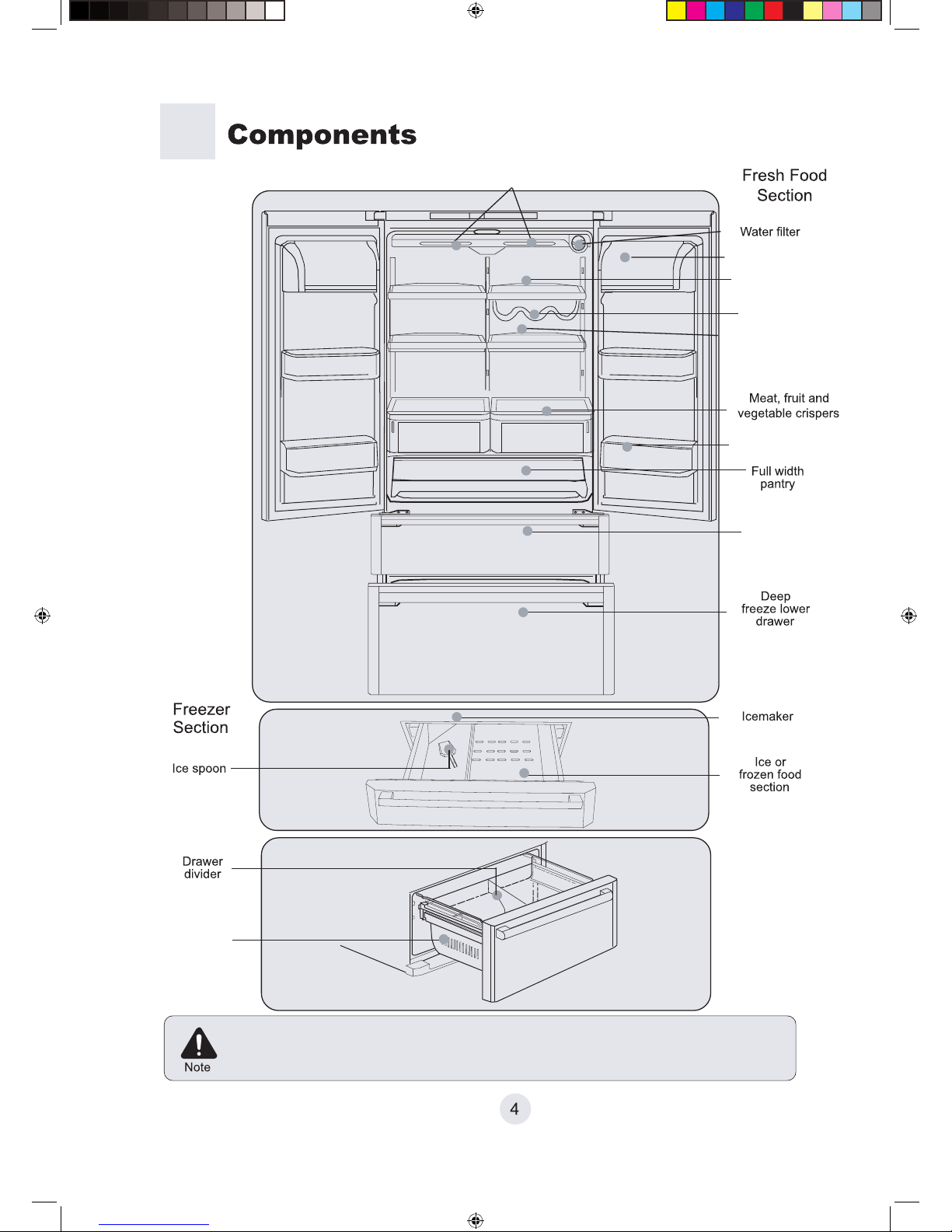 Components

Fresh Food Section

Water filter

Meat, fruit and vegetable crispers

Full width pantry

Deep freeze lower drawer

Freezer Section

Icemaker

Ice spoon

Ice or frozen food section

Drawer divider

Note

4